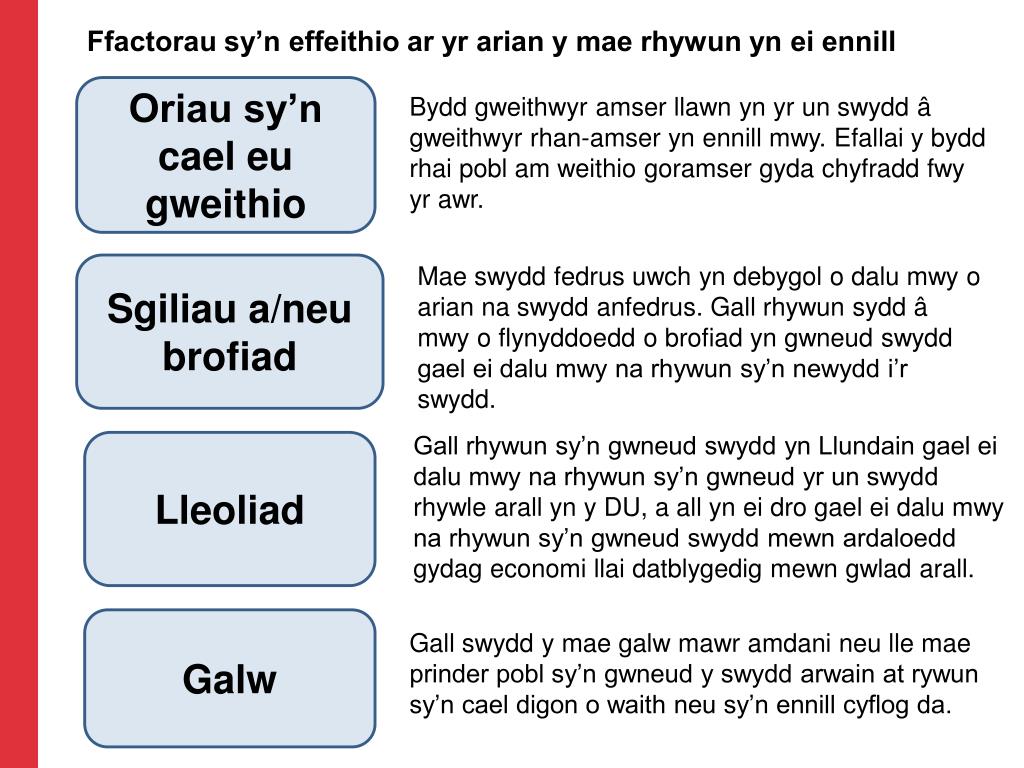 Ffactorau sy’n effeithio ar yr arian y mae rhywun yn ei ennill

Oriau sy’n cael eu gweithio

Bydd gweithwyr amser llawn yn yr un swydd â gweithwyr rhan-amser yn ennill mwy. Efallai y bydd rhai pobl am weithio goramser gyda chyfradd fwy yr awr.

Sgiliau a/neu brofiad

Mae swydd fedrus uwch yn debygol o dalu mwy o arian na swydd anfedrus. Gall rhywun sydd â mwy o flynyddoedd o brofiad yn gwneud swydd gael ei dalu mwy na rhywun sy’n newydd i’r swydd.

Lleoliad

Gall rhywun sy’n gwneud swydd yn Llundain gael ei dalu mwy na rhywun sy’n gwneud yr un swydd rhywle arall yn y DU, a all yn ei dro gael ei dalu mwy na rhywun sy’n gwneud swydd mewn ardaloedd gydag economi llai datblygedig mewn gwlad arall.

Galw

Gall swydd y mae galw mawr amdani neu lle mae prinder pobl sy’n gwneud y swydd arwain at rywun sy’n cael digon o waith neu sy’n ennill cyflog da.